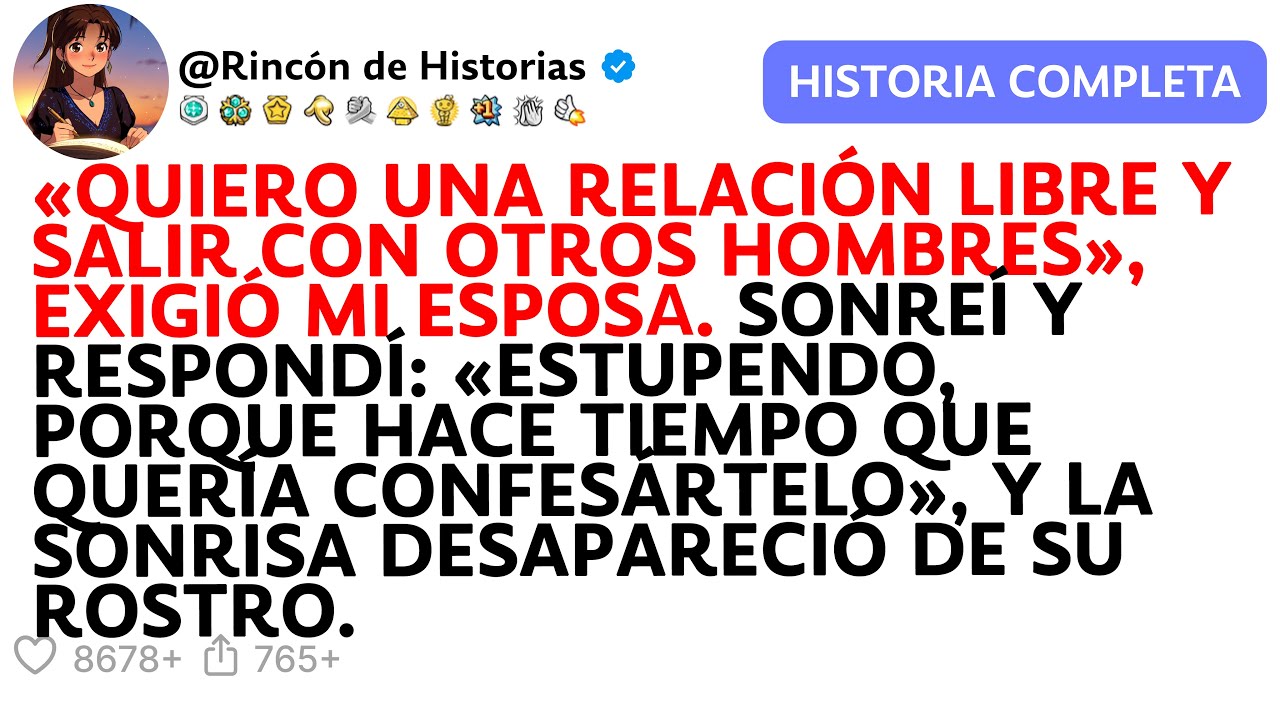 @Rincón de Historias

HISTORIA COMPLETA

«QUIERO UNA RELACIÓN LIBRE Y SALIR CON OTROS HOMBRES», EXIGIÓ MI ESPOSA. SONREÍ Y RESPONDÍ: «ESTUPENDO, PORQUE HACE TIEMPO QUE QUERÍA CONFESÁRTELO», Y LA SONRISA DESAPARECIÓ DE SU ROSTRO.

8678+ 765+